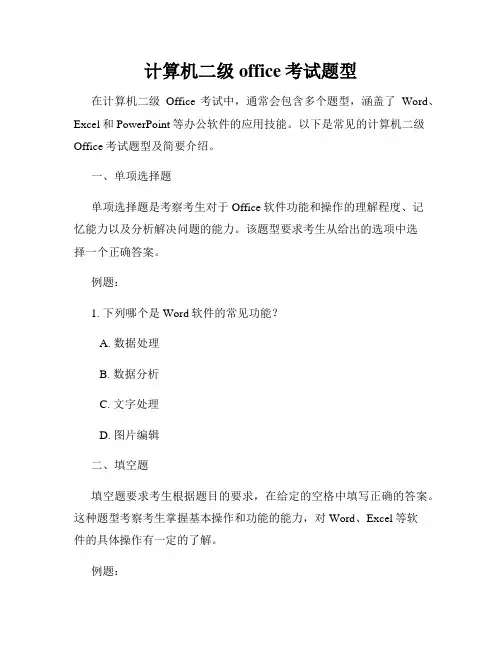 计算机二级 office 考试题型

在计算机二级 Office 考试中，通常会包含多个题型，涵盖了 Word、Excel 和 PowerPoint 等办公软件的应用技能。以下是常见的计算机二级 Office 考试题型及简要介绍。

一、单项选择题

单项选择题是考察考生对于 Office 软件功能和操作的理解程度、记忆能力以及分析解决问题的能力。该题型要求考生从给出的选项中选择一个正确答案。

例题：

1. 下列哪个是 Word 软件的常见功能？

A. 数据处理

B. 数据分析

C. 文字处理

D. 图片编辑

二、填空题

填空题要求考生根据题目的要求，在给定的空格中填写正确的答案。这种题型考察考生掌握基本操作和功能的能力，对 Word、Excel 等软件的具体操作有一定的了解。

例题：